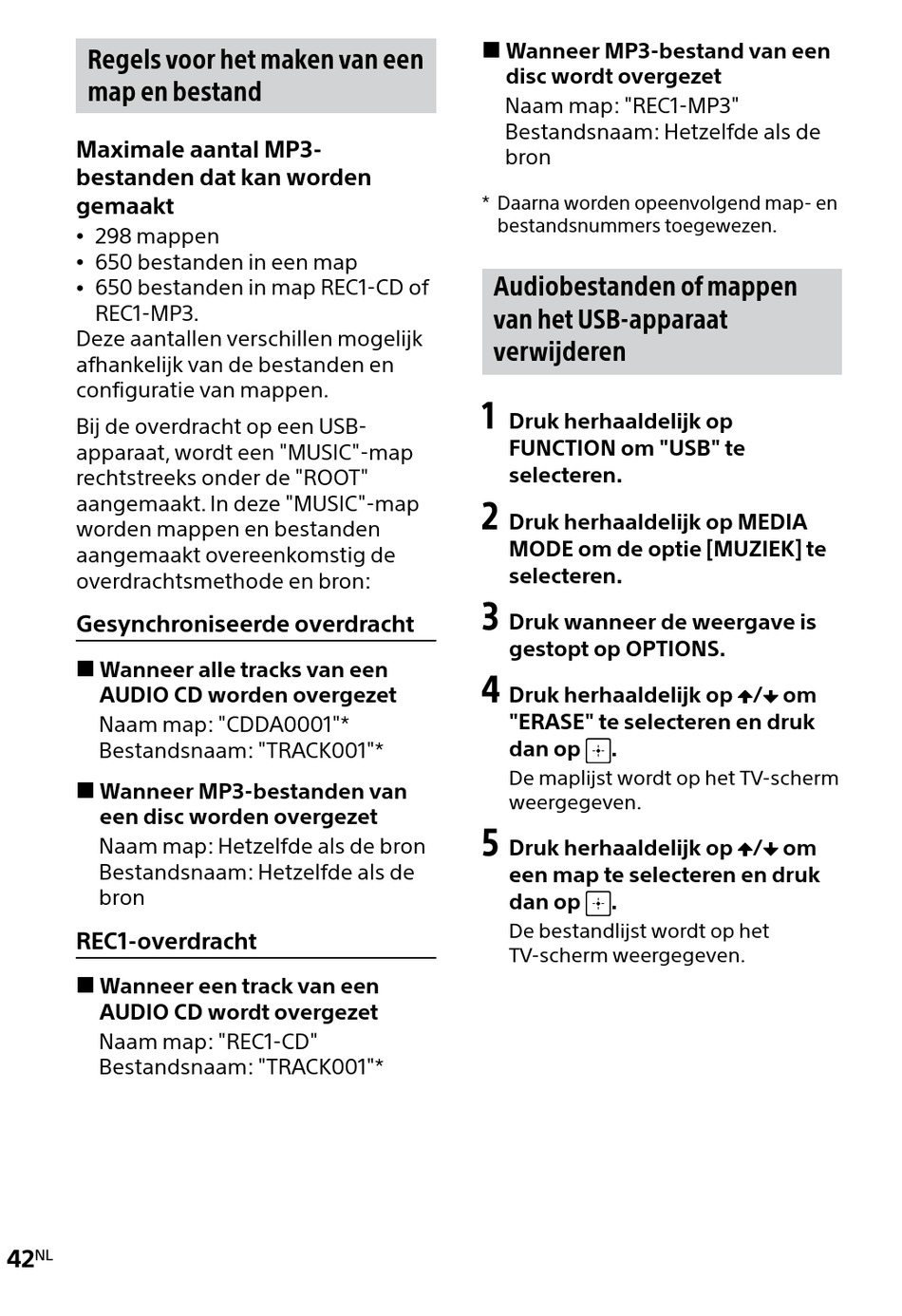 Regels voor het maken van een map en bestand

Maximale aantal MP3-bestanden dat kan worden gemaakt

• 298 mappen
• 650 bestanden in een map
• 650 bestanden in map REC1-CD of REC1-MP3.

Deze aantallen verschillen mogelijk afhankelijk van de bestanden en configuratie van mappen.

Bij de overdracht op een USB-apparaat, wordt een "MUSIC"-map rechtstreeks onder de "ROOT" aangemaakt. In deze "MUSIC"-map worden mappen en bestanden aangemaakt overeenkomstig de overdrachtsmethode en bron:

Gesynchroniseerde overdracht

■ Wanneer alle tracks van een AUDIO CD worden overgezet
Naam map: "CDDA0001"*
Bestandsnaam: "TRACK001"*

■ Wanneer MP3-bestanden van een disc worden overgezet
Naam map: Hetzelfde als de bron
Bestandsnaam: Hetzelfde als de bron

REC1-overdracht

■ Wanneer een track van een AUDIO CD wordt overgezet
Naam map: "REC1-CD"
Bestandsnaam: "TRACK001"*

■ Wanneer MP3-bestand van een disc wordt overgezet
Naam map: "REC1-MP3"
Bestandsnaam: Hetzelfde als de bron

* Daarna worden opeenvolgend map- en bestandsnummers toegewezen.

Audiobestanden of mappen van het USB-apparaat verwijderen

1 Druk herhaaldelijk op FUNCTION om "USB" te selecteren.

2 Druk herhaaldelijk op MEDIA MODE om de optie [MUZIEK] te selecteren.

3 Druk wanneer de weergave is gestopt op OPTIONS.

4 Druk herhaaldelijk op ↑/↓ om "ERASE" te selecteren en druk dan op ⊕.
De maplijst wordt op het TV-scherm weergegeven.

5 Druk herhaaldelijk op ↑/↓ om een map te selecteren en druk dan op ⊕.
De bestandlijst wordt op het TV-scherm weergegeven.

42NL